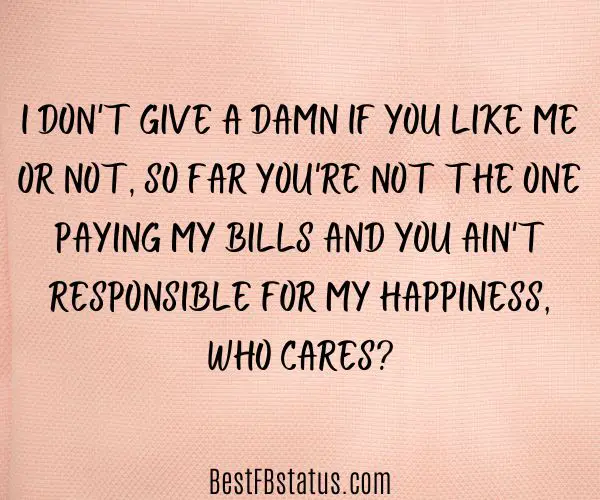 I DON'T GIVE A DAMN IF YOU LIKE ME OR NOT, SO FAR YOU'RE NOT THE ONE PAYING MY BILLS AND YOU AIN'T RESPONSIBLE FOR MY HAPPINESS, WHO CARES?

BestFBstatus.com